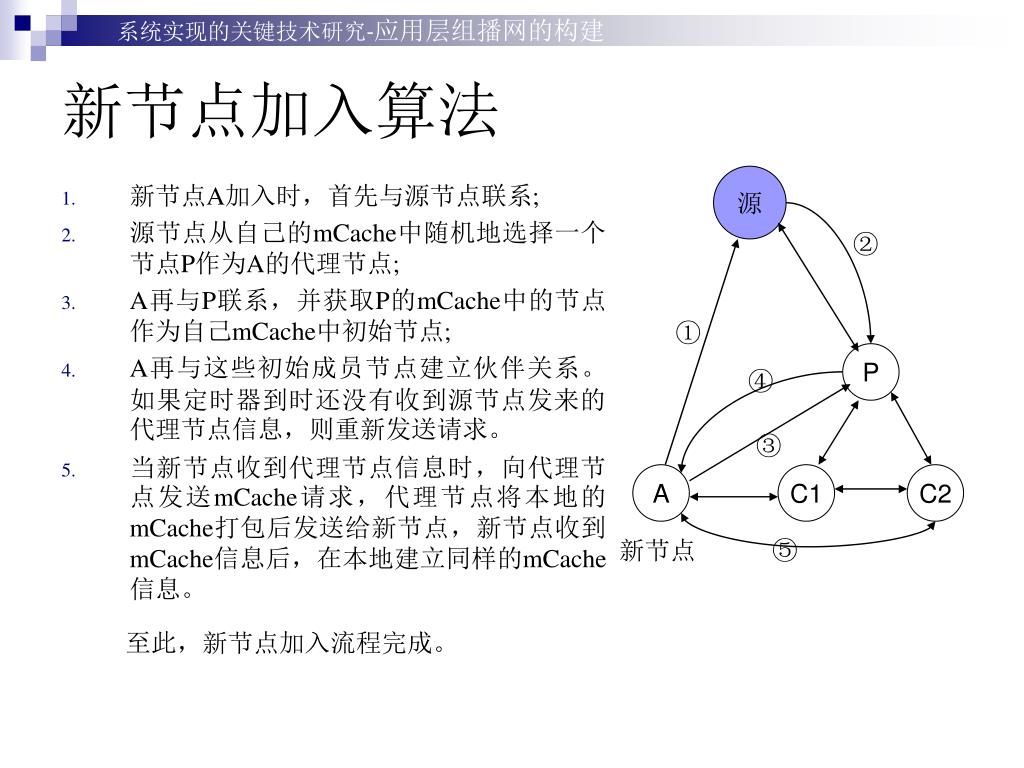 系统实现的关键技术研究-应用层组播网的构建

新节点加入算法

1. 新节点A加入时，首先与源节点联系;
2. 源节点从自己的mCache中随机地选择一个节点P作为A的代理节点;
3. A再与P联系，并获取P的mCache中的节点作为自己mCache中初始节点;
4. A再与这些初始成员节点建立伙伴关系。如果定时器到时还没有收到源节点发来的代理节点信息，则重新发送请求。
5. 当新节点收到代理节点信息时，向代理节点发送mCache请求，代理节点将本地的mCache打包后发送给新节点，新节点收到mCache信息后，在本地建立同样的mCache信息。

至此，新节点加入流程完成。

源
②
①
P
④
③
A
C1
C2
新节点
⑤